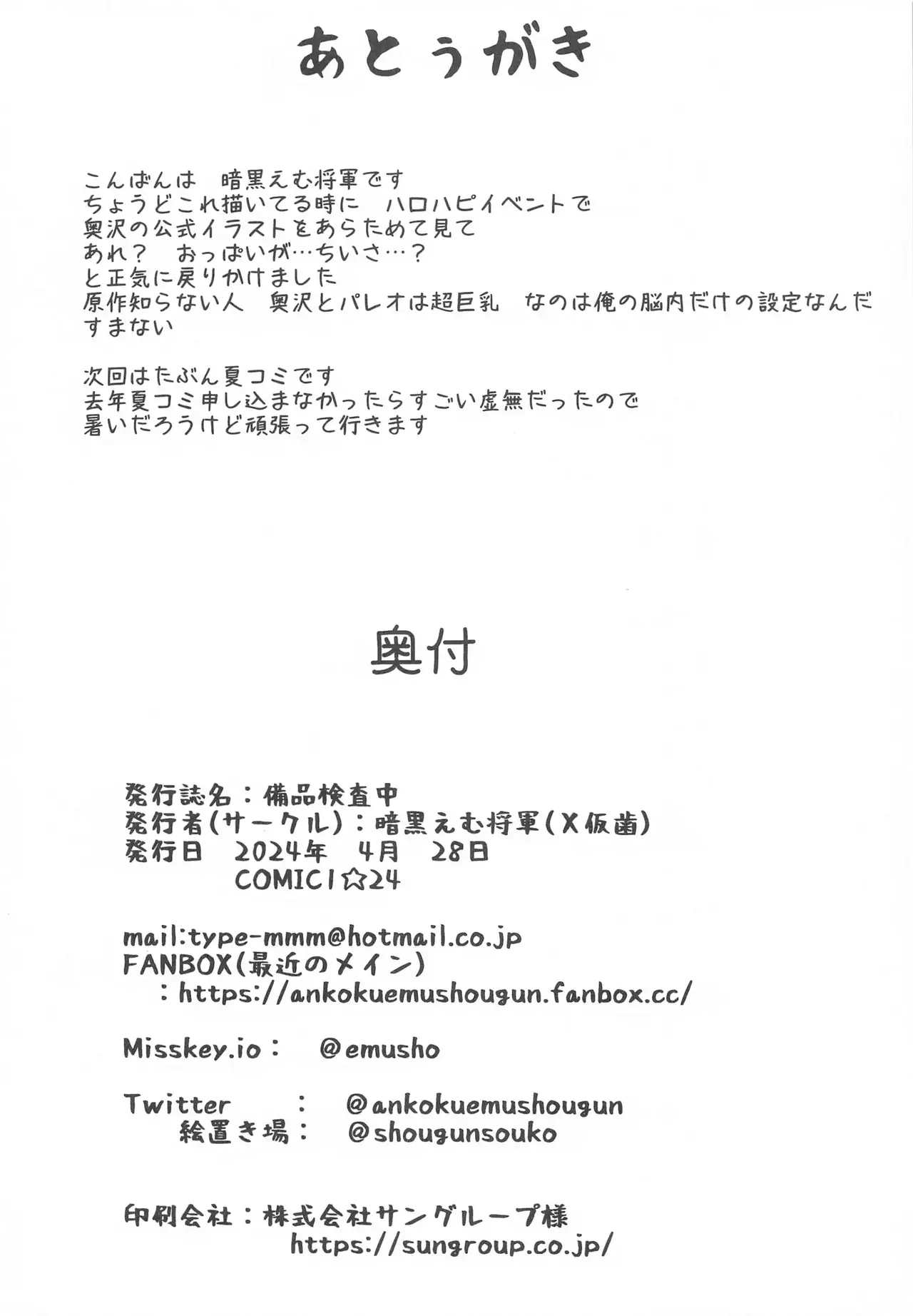 あとぅがき

こんばんは 暗黒えむ将軍です
ちょうどこれ描いてる時に ハロハピイベントで
奥沢の公式イラストをあらためて見て
あれ? おっぱいが…ちいさ…?
と正気に戻りかけました
原作知らない人 奥沢とパレオは超巨乳 なのは俺の脳内だけの設定なんだ
すまない

次回はたぶん夏コミです
去年夏コミ申し込まなかったらすごい虚無だったので
暑いだろうけど頑張って行きます

奥付

発行誌名：備品検査中
発行者(サークル)：暗黒えむ将軍(X仮歯)
発行日 2024年 4月 28日
COMIC1☆24

mail:type-mmm@hotmail.co.jp
FANBOX(最近のメイン)
：https://ankokuemushougun.fanbox.cc/

Misskey.io： @emusho

Twitter ： @ankokuemushougun
絵置き場： @shougunsouko

印刷会社：株式会社サングループ様
https://sungroup.co.jp/